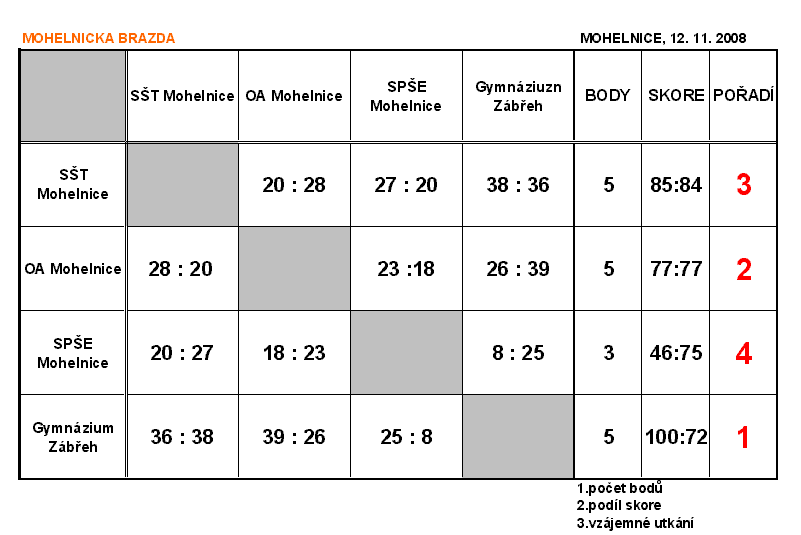 MOHELNICKA BRAZDA

MOHELNICE, 12. 11. 2008

| | SŠT Mohelnice | OA Mohelnice | SPŠE Mohelnice | Gymnáziuzn Zábřeh | BODY | SKORE | POŘADÍ |
|---|---|---|---|---|---|---|---|
| SŠT Mohelnice | | 20 : 28 | 27 : 20 | 38 : 36 | 5 | 85:84 | 3 |
| OA Mohelnice | 28 : 20 | | 23 :18 | 26 : 39 | 5 | 77:77 | 2 |
| SPŠE Mohelnice | 20 : 27 | 18 : 23 | | 8 : 25 | 3 | 46:75 | 4 |
| Gymnázium Zábřeh | 36 : 38 | 39 : 26 | 25 : 8 | | 5 | 100:72 | 1 |

1.počet bodů
2.podíl skore
3.vzájemné utkání